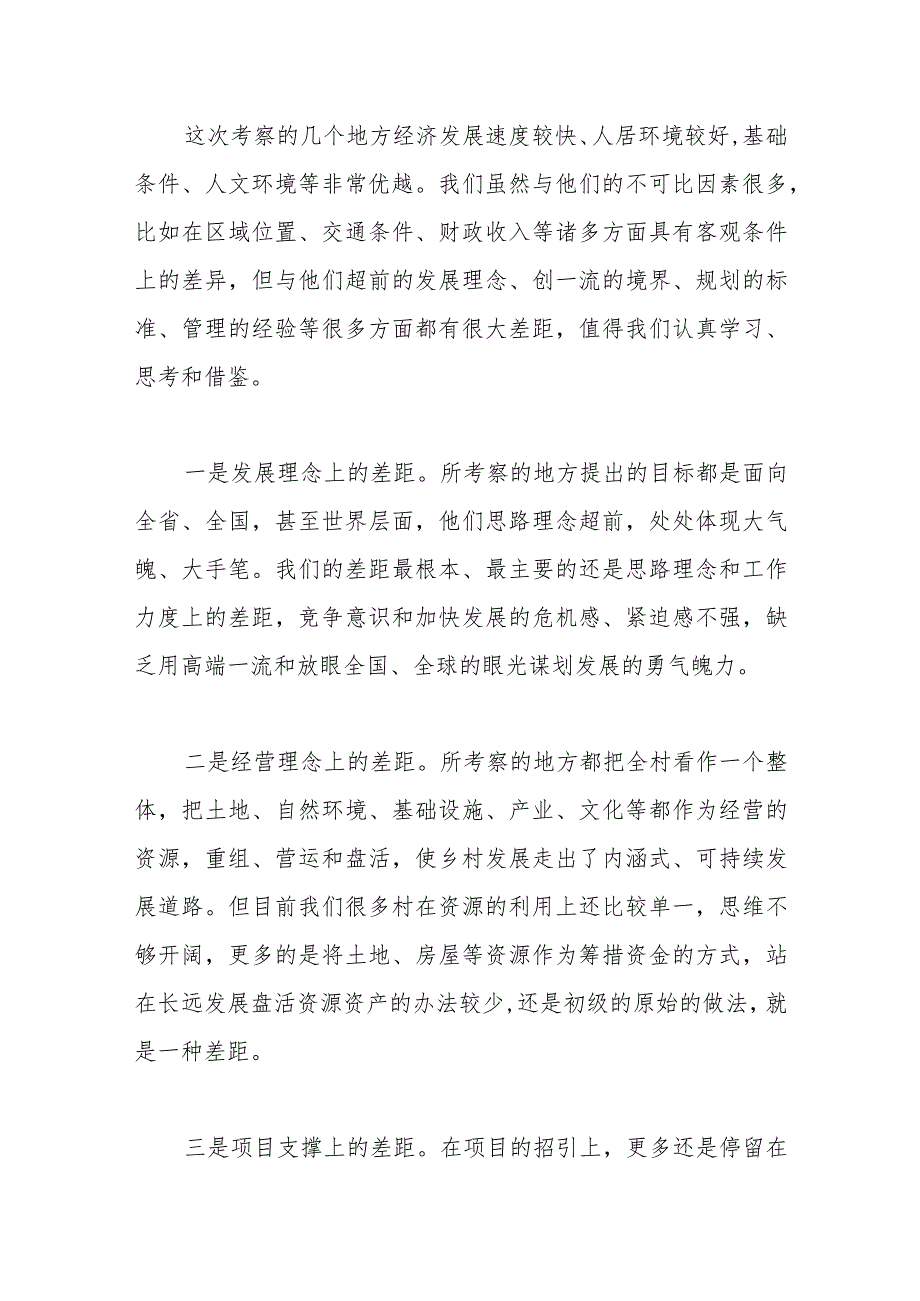 这次考察的几个地方经济发展速度较快、人居环境较好,基础条件、人文环境等非常优越。我们虽然与他们的不可比因素很多,比如在区域位置、交通条件、财政收入等诸多方面具有客观条件上的差异,但与他们超前的发展理念、创一流的境界、规划的标准、管理的经验等很多方面都有很大差距,值得我们认真学习、思考和借鉴。

一是发展理念上的差距。所考察的地方提出的目标都是面向全省、全国,甚至世界层面,他们思路理念超前,处处体现大气魄、大手笔。我们的差距最根本、最主要的还是思路理念和工作力度上的差距,竞争意识和加快发展的危机感、紧迫感不强,缺乏用高端一流和放眼全国、全球的眼光谋划发展的勇气魄力。

二是经营理念上的差距。所考察的地方都把全村看作一个整体,把土地、自然环境、基础设施、产业、文化等都作为经营的资源,重组、营运和盘活,使乡村发展走出了内涵式、可持续发展道路。但目前我们很多村在资源的利用上还比较单一,思维不够开阔,更多的是将土地、房屋等资源作为筹措资金的方式,站在长远发展盘活资源资产的办法较少,还是初级的原始的做法,就是一种差距。

三是项目支撑上的差距。在项目的招引上,更多还是停留在